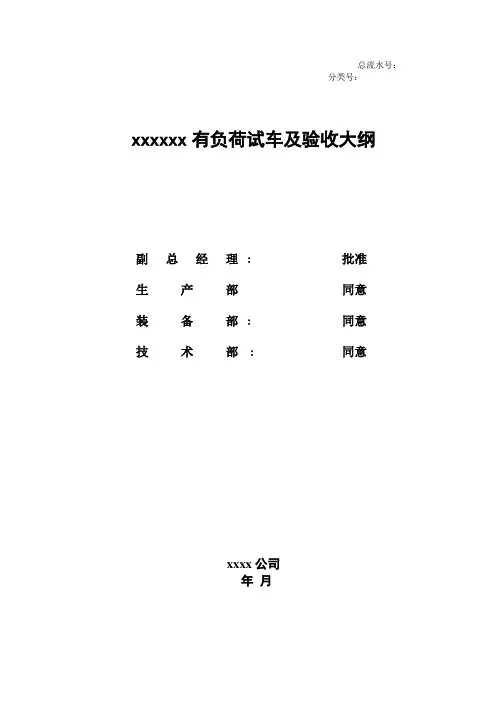 总流水号：
分类号：

xxxxxx有负荷试车及验收大纲

副总经理： 批准
生产部 同意
装备部： 同意
技术部： 同意

xxxx公司
年 月